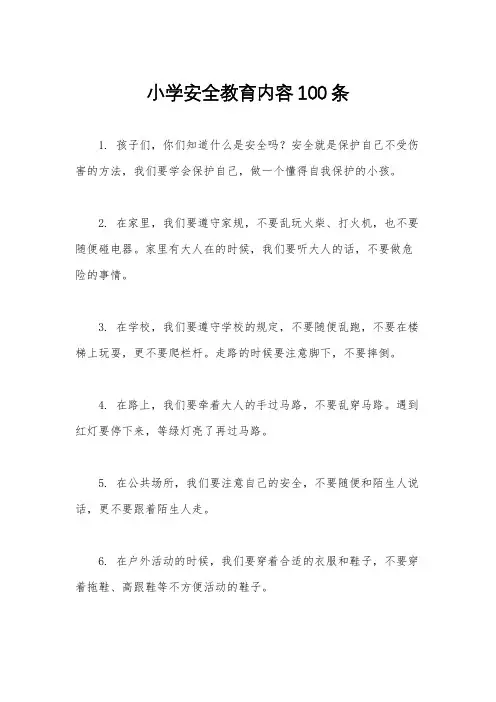 小学安全教育内容100条

1. 孩子们，你们知道什么是安全吗？安全就是保护自己不受伤害的方法，我们要学会保护自己，做一个懂得自我保护的小孩。

2. 在家里，我们要遵守家规，不要乱玩火柴、打火机，也不要随便碰电器。家里有大人在的时候，我们要听大人的话，不要做危险的事情。

3. 在学校，我们要遵守学校的规定，不要随便乱跑，不要在楼梯上玩耍，更不要爬栏杆。走路的时候要注意脚下，不要摔倒。

4. 在路上，我们要牵着大人的手过马路，不要乱穿马路。遇到红灯要停下来，等绿灯亮了再过马路。

5. 在公共场所，我们要注意自己的安全，不要随便和陌生人说话，更不要跟着陌生人走。

6. 在户外活动的时候，我们要穿着合适的衣服和鞋子，不要穿着拖鞋、高跟鞋等不方便活动的鞋子。